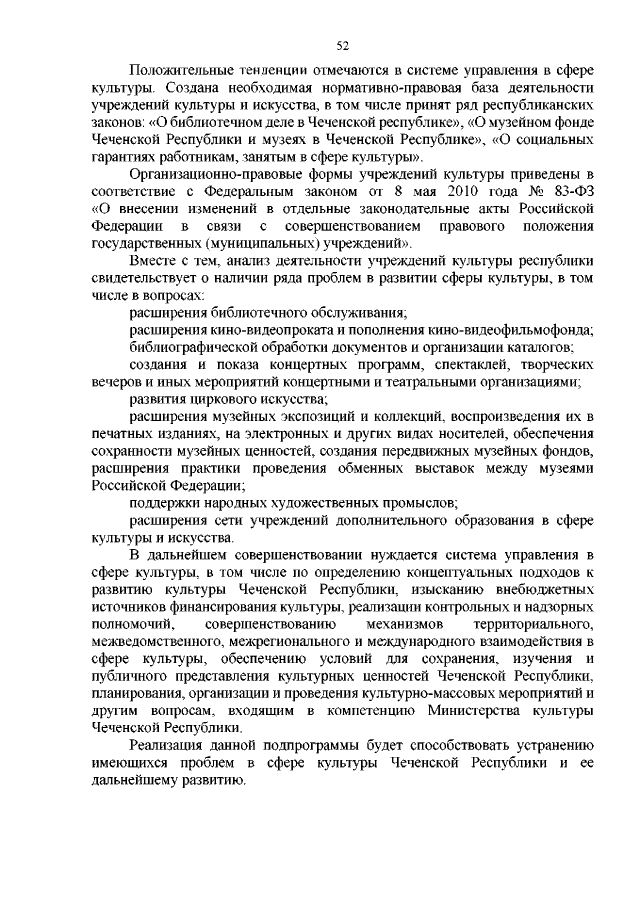 52

Положительные тенденции отмечаются в системе управления в сфере культуры. Создана необходимая нормативно-правовая база деятельности учреждений культуры и искусства, в том числе принят ряд республиканских законов: «О библиотечном деле в Чеченской республике», «О музейном фонде Чеченской Республики и музеях в Чеченской Республике», «О социальных гарантиях работникам, занятым в сфере культуры».

Организационно-правовые формы учреждений культуры приведены в соответствие с Федеральным законом от 8 мая 2010 года № 83-ФЗ «О внесении изменений в отдельные законодательные акты Российской Федерации в связи с совершенствованием правового положения государственных (муниципальных) учреждений».

Вместе с тем, анализ деятельности учреждений культуры республики свидетельствует о наличии ряда проблем в развитии сферы культуры, в том числе в вопросах:

расширения библиотечного обслуживания;

расширения кино-видеопроката и пополнения кино-видеофильмофонда;

библиографической обработки документов и организации каталогов;

создания и показа концертных программ, спектаклей, творческих вечеров и иных мероприятий концертными и театральными организациями;

развития циркового искусства;

расширения музейных экспозиций и коллекций, воспроизведения их в печатных изданиях, на электронных и других видах носителей, обеспечения сохранности музейных ценностей, создания передвижных музейных фондов, расширения практики проведения обменных выставок между музеями Российской Федерации;

поддержки народных художественных промыслов;

расширения сети учреждений дополнительного образования в сфере культуры и искусства.

В дальнейшем совершенствовании нуждается система управления в сфере культуры, в том числе по определению концептуальных подходов к развитию культуры Чеченской Республики, изысканию внебюджетных источников финансирования культуры, реализации контрольных и надзорных полномочий, совершенствованию механизмов территориального, межведомственного, межрегионального и международного взаимодействия в сфере культуры, обеспечению условий для сохранения, изучения и публичного представления культурных ценностей Чеченской Республики, планирования, организации и проведения культурно-массовых мероприятий и другим вопросам, входящим в компетенцию Министерства культуры Чеченской Республики.

Реализация данной подпрограммы будет способствовать устранению имеющихся проблем в сфере культуры Чеченской Республики и ее дальнейшему развитию.